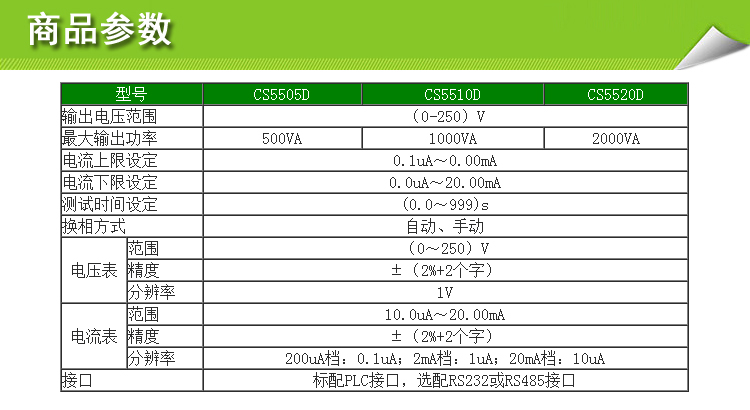 商品参数

| 型号 |  | CS5505D | CS5510D | CS5520D |
|---|---|---|---|---|
| 输出电压范围 |  | （0-250）V |  |  |
| 最大输出功率 |  | 500VA | 1000VA | 2000VA |
| 电流上限设定 |  | 0.1uA～0.00mA |  |  |
| 电流下限设定 |  | 0.0uA～20.00mA |  |  |
| 测试时间设定 |  | (0.0～999)s |  |  |
| 换相方式 |  | 自动、手动 |  |  |
| 电压表 | 范围 | （0～250）V |  |  |
|  | 精度 | ±（2%+2个字） |  |  |
|  | 分辨率 | 1V |  |  |
| 电流表 | 范围 | 10.0uA～20.00mA |  |  |
|  | 精度 | ±（2%+2个字） |  |  |
|  | 分辨率 | 200uA档：0.1uA；2mA档：1uA；20mA档：10uA |  |  |
| 接口 |  | 标配PLC接口，选配RS232或RS485接口 |  |  |